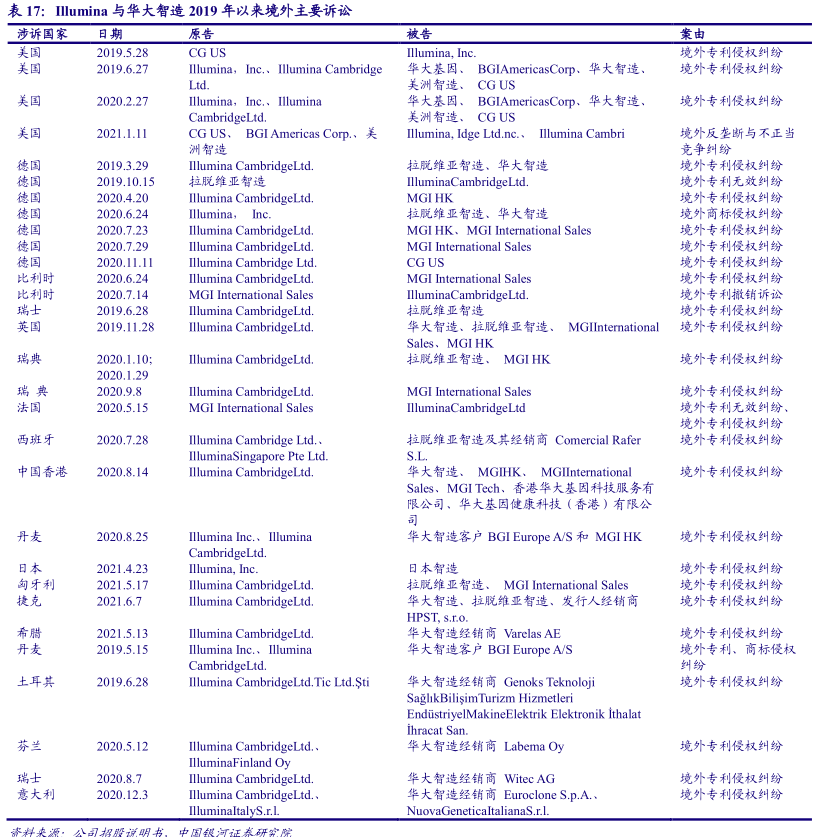 表 17: Illumina 与华大智造 2019 年以来境外主要诉讼

| 涉诉国家 | 日期 | 原告 | 被告 | 案由 |
|---|---|---|---|---|
| 美国 | 2019.5.28 | CG US | Illumina, Inc. | 境外专利侵权纠纷 |
| 美国 | 2019.6.27 | Illumina，Inc.、Illumina Cambridge Ltd. | 华大基因、 BGIAmericasCorp、华大智造、美洲智造、 CG US | 境外专利侵权纠纷 |
| 美国 | 2020.2.27 | Illumina，Inc.、Illumina CambridgeLtd. | 华大基因、 BGIAmericasCorp、华大智造、美洲智造、 CG US | 境外专利侵权纠纷 |
| 美国 | 2021.1.11 | CG US、 BGI Americas Corp.、美洲智造 | Illumina, Idge Ltd.nc.、 Illumina Cambri | 境外反垄断与不正当竞争纠纷 |
| 德国 | 2019.3.29 | Illumina CambridgeLtd. | 拉脱维亚智造、华大智造 | 境外专利侵权纠纷 |
| 德国 | 2019.10.15 | 拉脱维亚智造 | IlluminaCambridgeLtd. | 境外专利无效纠纷 |
| 德国 | 2020.4.20 | Illumina CambridgeLtd. | MGI HK | 境外专利侵权纠纷 |
| 德国 | 2020.6.24 | Illumina， Inc. | 拉脱维亚智造、华大智造 | 境外商标侵权纠纷 |
| 德国 | 2020.7.23 | Illumina CambridgeLtd. | MGI HK、MGI International Sales | 境外专利侵权纠纷 |
| 德国 | 2020.7.29 | Illumina CambridgeLtd. | MGI International Sales | 境外专利侵权纠纷 |
| 德国 | 2020.11.11 | Illumina Cambridge Ltd. | CG US | 境外专利侵权纠纷 |
| 比利时 | 2020.6.24 | Illumina CambridgeLtd. | MGI International Sales | 境外专利侵权纠纷 |
| 比利时 | 2020.7.14 | MGI International Sales | IlluminaCambridgeLtd. | 境外专利撤销诉讼 |
| 瑞士 | 2019.6.28 | Illumina CambridgeLtd. | 拉脱维亚智造 | 境外专利侵权纠纷 |
| 英国 | 2019.11.28 | Illumina CambridgeLtd. | 华大智造、拉脱维亚智造、 MGIInternational Sales、MGI HK | 境外专利侵权纠纷 |
| 瑞典 | 2020.1.10; 2020.1.29 | Illumina CambridgeLtd. | 拉脱维亚智造、 MGI HK | 境外专利侵权纠纷 |
| 瑞 典 | 2020.9.8 | Illumina CambridgeLtd. | MGI International Sales | 境外专利侵权纠纷 |
| 法国 | 2020.5.15 | MGI International Sales | IlluminaCambridgeLtd | 境外专利无效纠纷、境外专利侵权纠纷 |
| 西班牙 | 2020.7.28 | Illumina Cambridge Ltd.、IlluminaSingapore Pte Ltd. | 拉脱维亚智造及其经销商 Comercial Rafer S.L. | 境外专利侵权纠纷 |
| 中国香港 | 2020.8.14 | Illumina CambridgeLtd. | 华大智造、 MGIHK、 MGIInternational Sales、MGI Tech、香港华大基因科技服务有限公司、华大基因健康科技（香港）有限公司 | 境外专利侵权纠纷 |
| 丹麦 | 2020.8.25 | Illumina Inc.、Illumina CambridgeLtd. | 华大智造客户 BGI Europe A/S 和 MGI HK | 境外专利侵权纠纷 |
| 日本 | 2021.4.23 | Illumina, Inc. | 日本智造 | 境外专利侵权纠纷 |
| 匈牙利 | 2021.5.17 | Illumina CambridgeLtd. | 拉脱维亚智造、 MGI International Sales | 境外专利侵权纠纷 |
| 捷克 | 2021.6.7 | Illumina CambridgeLtd. | 华大智造、拉脱维亚智造、发行人经销商 HPST, s.r.o. | 境外专利侵权纠纷 |
| 希腊 | 2021.5.13 | Illumina CambridgeLtd. | 华大智造经销商 Varelas AE | 境外专利侵权纠纷 |
| 丹麦 | 2019.5.15 | Illumina Inc.、Illumina CambridgeLtd. | 华大智造客户 BGI Europe A/S | 境外专利、商标侵权纠纷 |
| 土耳其 | 2019.6.28 | Illumina CambridgeLtd.Tic Ltd.Şti | 华大智造经销商 Genoks Teknoloji SağlıkBilişimTurizm Hizmetleri EndüstriyelMakineElektrik Elektronik İthalat İhracat San. | 境外专利侵权纠纷 |
| 芬兰 | 2020.5.12 | Illumina CambridgeLtd.、IlluminaFinland Oy | 华大智造经销商 Labema Oy | 境外专利侵权纠纷 |
| 瑞士 | 2020.8.7 | Illumina CambridgeLtd. | 华大智造经销商 Witec AG | 境外专利侵权纠纷 |
| 意大利 | 2020.12.3 | Illumina CambridgeLtd.、IlluminaItalyS.r.l. | 华大智造经销商 Euroclone S.p.A.、NuovaGeneticaItalianaS.r.l. | 境外专利侵权纠纷 |

资料来源：公司招股说明书、中国银河证券研究院